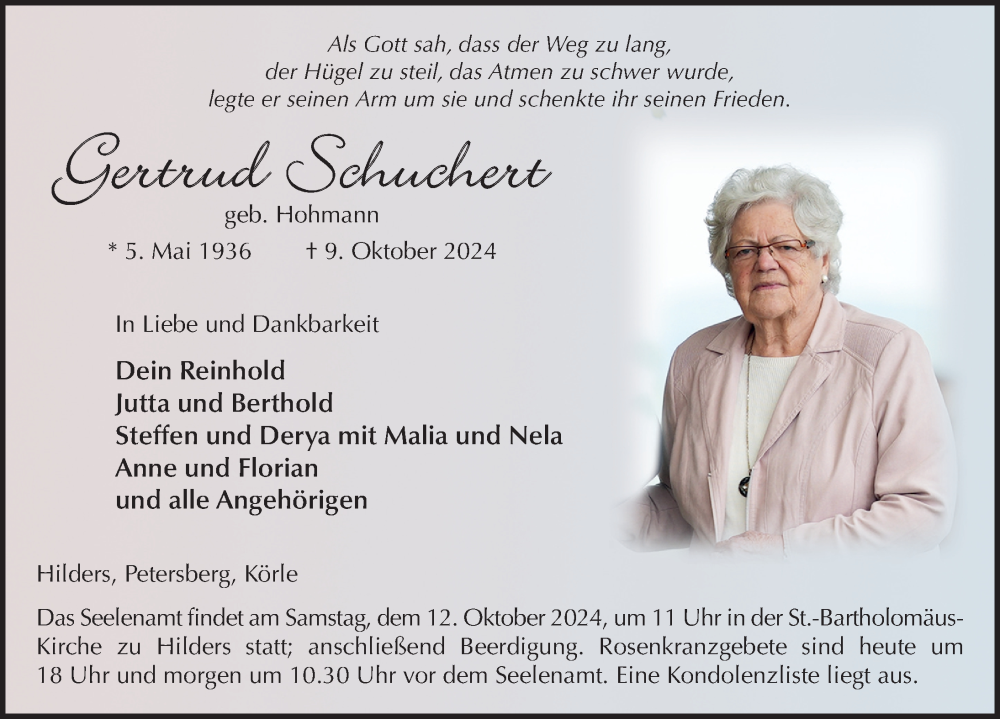 Als Gott sah, dass der Weg zu lang,
der Hügel zu steil, das Atmen zu schwer wurde,
legte er seinen Arm um sie und schenkte ihr seinen Frieden.

Gertrud Schuchert
geb. Hohmann
* 5. Mai 1936 † 9. Oktober 2024

In Liebe und Dankbarkeit

Dein Reinhold
Jutta und Berthold
Steffen und Derya mit Malia und Nela
Anne und Florian
und alle Angehörigen

Hilders, Petersberg, Körle

Das Seelenamt findet am Samstag, dem 12. Oktober 2024, um 11 Uhr in der St.-Bartholomäus-Kirche zu Hilders statt; anschließend Beerdigung. Rosenkranzgebete sind heute um 18 Uhr und morgen um 10.30 Uhr vor dem Seelenamt. Eine Kondolenzliste liegt aus.